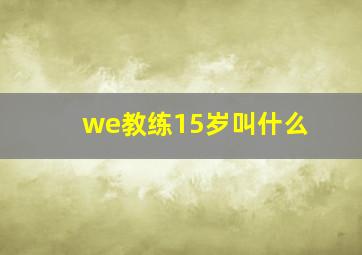 we教练15岁叫什么